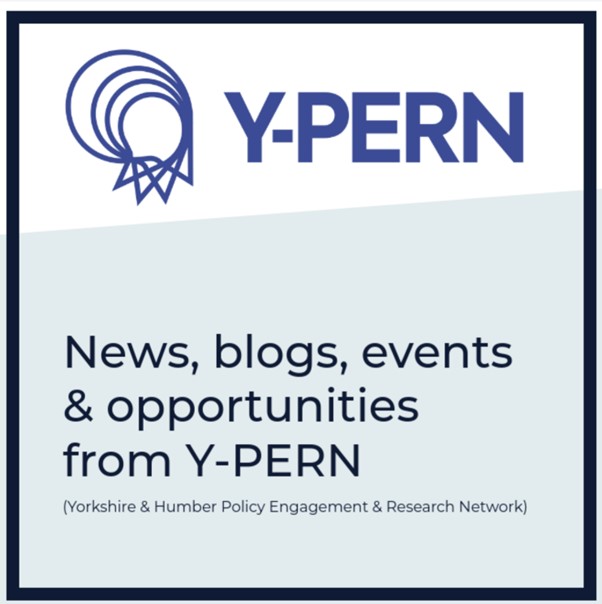 Y-PERN

News, blogs, events & opportunities from Y-PERN

(Yorkshire & Humber Policy Engagement & Research Network)